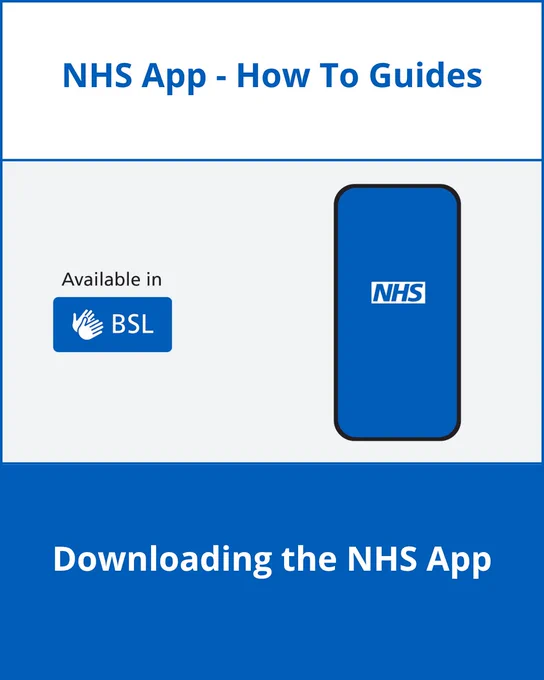 NHS App - How To Guides

Available in

BSL

NHS

Downloading the NHS App